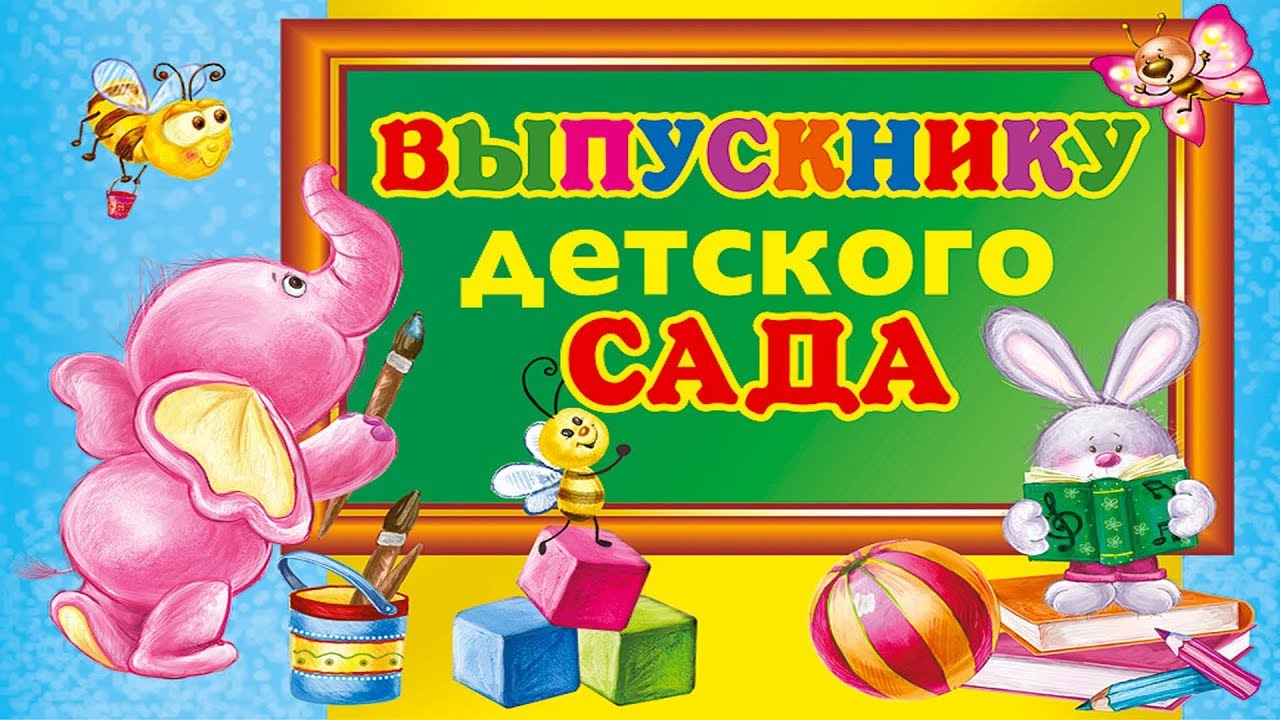 ВЫПУСКНИКУ
детского
САДА